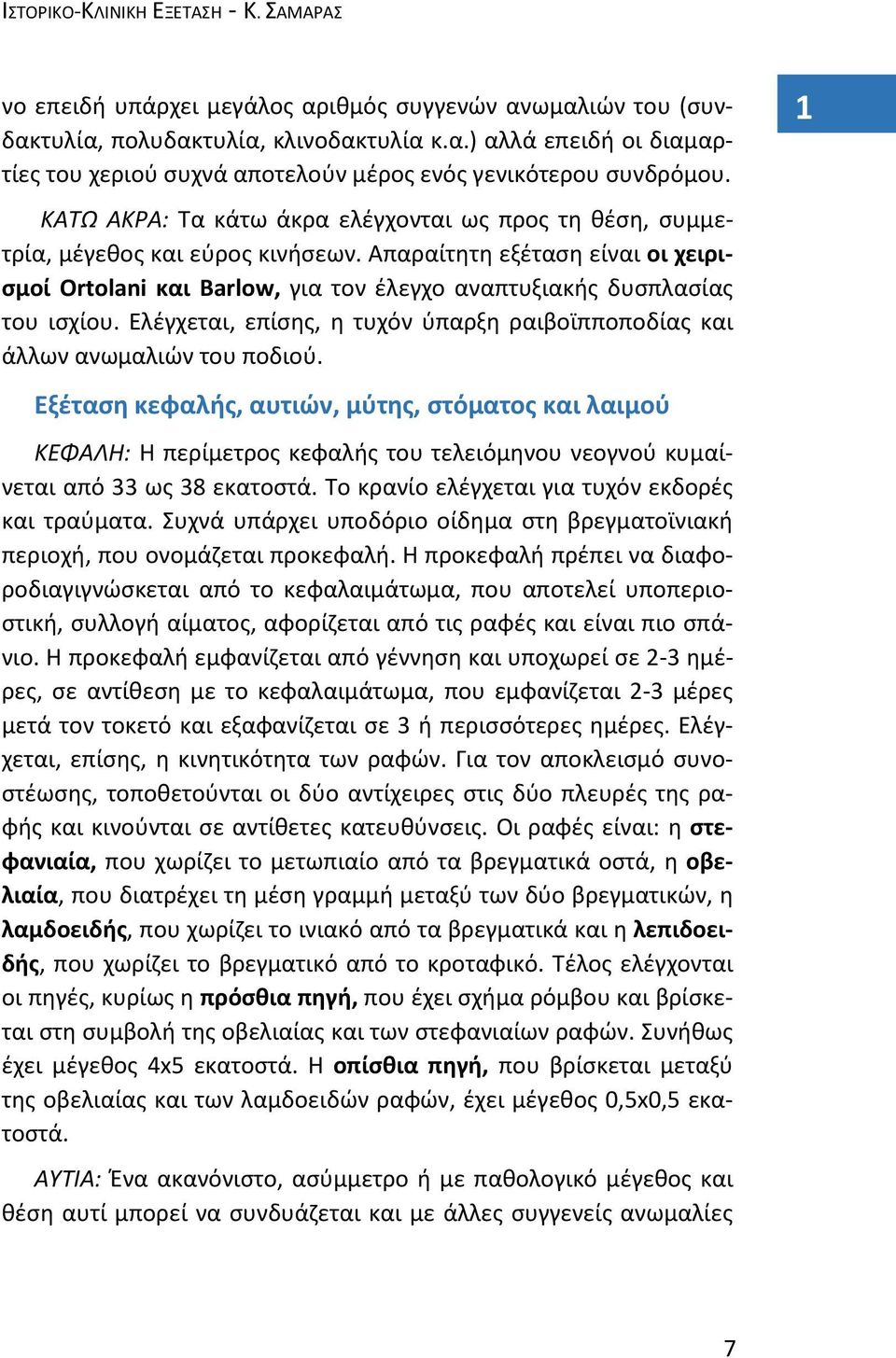 ΙΣΤΟΡΙΚΟ-ΚΛΙΝΙΚΗ ΕΞΕΤΑΣΗ - Κ. ΣΑΜΑΡΑΣ

1

νο επειδή υπάρχει μεγάλος αριθμός συγγενών ανωμαλιών του (συνδακτυλία, πολυδακτυλία, κλινοδακτυλία κ.α.) αλλά επειδή οι διαμαρτίες του χεριού συχνά αποτελούν μέρος ενός γενικότερου συνδρόμου.

ΚΑΤΩ ΑΚΡΑ: Τα κάτω άκρα ελέγχονται ως προς τη θέση, συμμετρία, μέγεθος και εύρος κινήσεων. Απαραίτητη εξέταση είναι οι χειρισμοί Ortolani και Barlow, για τον έλεγχο αναπτυξιακής δυσπλασίας του ισχίου. Ελέγχεται, επίσης, η τυχόν ύπαρξη ραιβοϊπποποδίας και άλλων ανωμαλιών του ποδιού.

Εξέταση κεφαλής, αυτιών, μύτης, στόματος και λαιμού

ΚΕΦΑΛΗ: Η περίμετρος κεφαλής του τελειόμηνου νεογνού κυμαίνεται από 33 ως 38 εκατοστά. Το κρανίο ελέγχεται για τυχόν εκδορές και τραύματα. Συχνά υπάρχει υποδόριο οίδημα στη βρεγματοϊνιακή περιοχή, που ονομάζεται προκεφαλή. Η προκεφαλή πρέπει να διαφοροδιαγιγνώσκεται από το κεφαλαιμάτωμα, που αποτελεί υποπεριοστική, συλλογή αίματος, αφορίζεται από τις ραφές και είναι πιο σπάνιο. Η προκεφαλή εμφανίζεται από γέννηση και υποχωρεί σε 2-3 ημέρες, σε αντίθεση με το κεφαλαιμάτωμα, που εμφανίζεται 2-3 μέρες μετά τον τοκετό και εξαφανίζεται σε 3 ή περισσότερες ημέρες. Ελέγχεται, επίσης, η κινητικότητα των ραφών. Για τον αποκλεισμό συνοστέωσης, τοποθετούνται οι δύο αντίχειρες στις δύο πλευρές της ραφής και κινούνται σε αντίθετες κατευθύνσεις. Οι ραφές είναι: η στεφανιαία, που χωρίζει το μετωπιαίο από τα βρεγματικά οστά, η οβελιαία, που διατρέχει τη μέση γραμμή μεταξύ των δύο βρεγματικών, η λαμδοειδής, που χωρίζει το ινιακό από τα βρεγματικά και η λεπιδοειδής, που χωρίζει το βρεγματικό από το κροταφικό. Τέλος ελέγχονται οι πηγές, κυρίως η πρόσθια πηγή, που έχει σχήμα ρόμβου και βρίσκεται στη συμβολή της οβελιαίας και των στεφανιαίων ραφών. Συνήθως έχει μέγεθος 4x5 εκατοστά. Η οπίσθια πηγή, που βρίσκεται μεταξύ της οβελιαίας και των λαμδοειδών ραφών, έχει μέγεθος 0,5x0,5 εκατοστά.

ΑΥΤΙΑ: Ένα ακανόνιστο, ασύμμετρο ή με παθολογικό μέγεθος και θέση αυτί μπορεί να συνδυάζεται και με άλλες συγγενείς ανωμαλίες

7